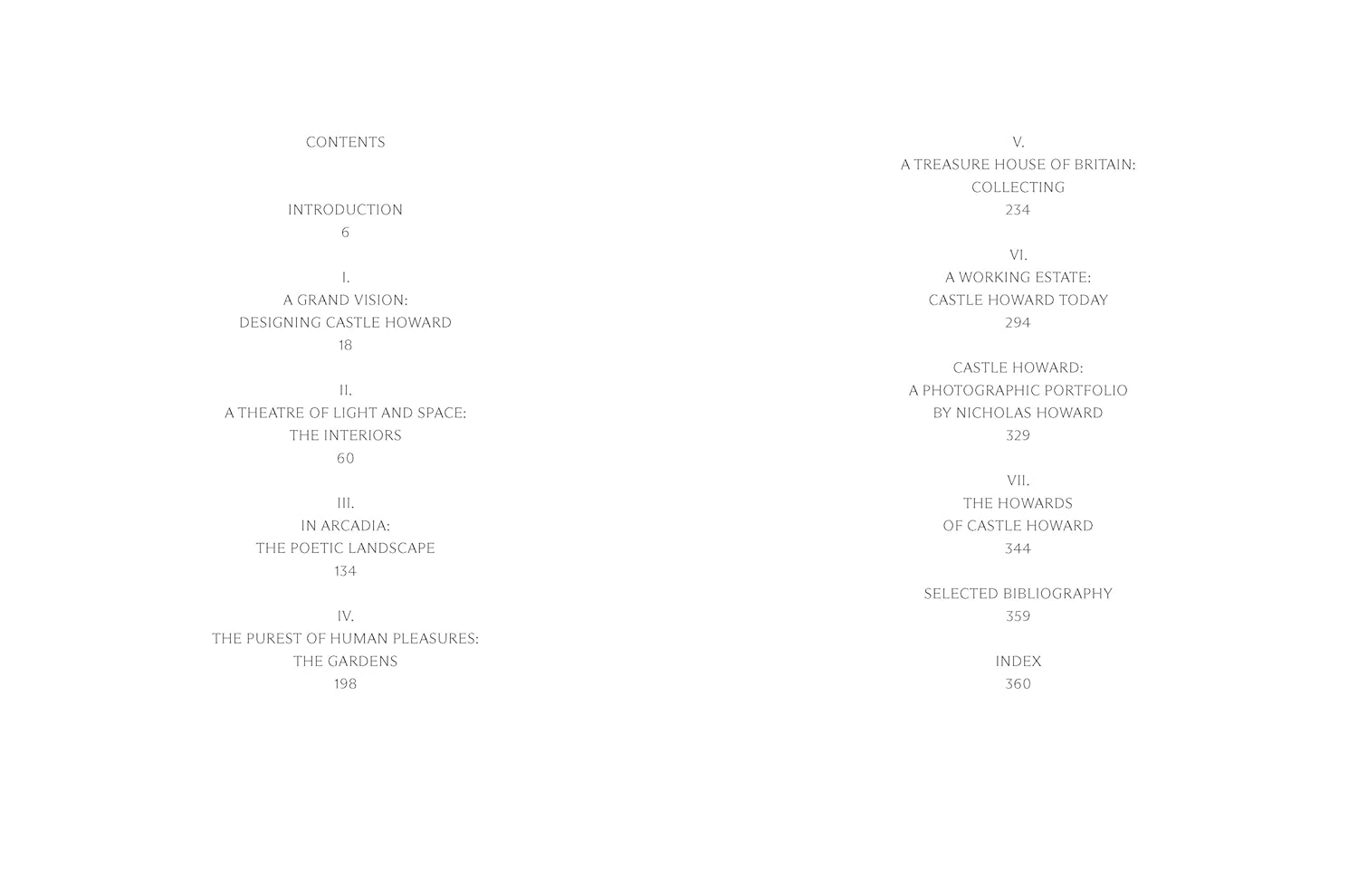 CONTENTS

INTRODUCTION
6

I.
A GRAND VISION:
DESIGNING CASTLE HOWARD
18

II.
A THEATRE OF LIGHT AND SPACE:
THE INTERIORS
60

III.
IN ARCADIA:
THE POETIC LANDSCAPE
134

IV.
THE PUREST OF HUMAN PLEASURES:
THE GARDENS
198

V.
A TREASURE HOUSE OF BRITAIN:
COLLECTING
234

VI.
A WORKING ESTATE:
CASTLE HOWARD TODAY
294

CASTLE HOWARD:
A PHOTOGRAPHIC PORTFOLIO
BY NICHOLAS HOWARD
329

VII.
THE HOWARDS
OF CASTLE HOWARD
344

SELECTED BIBLIOGRAPHY
359

INDEX
360